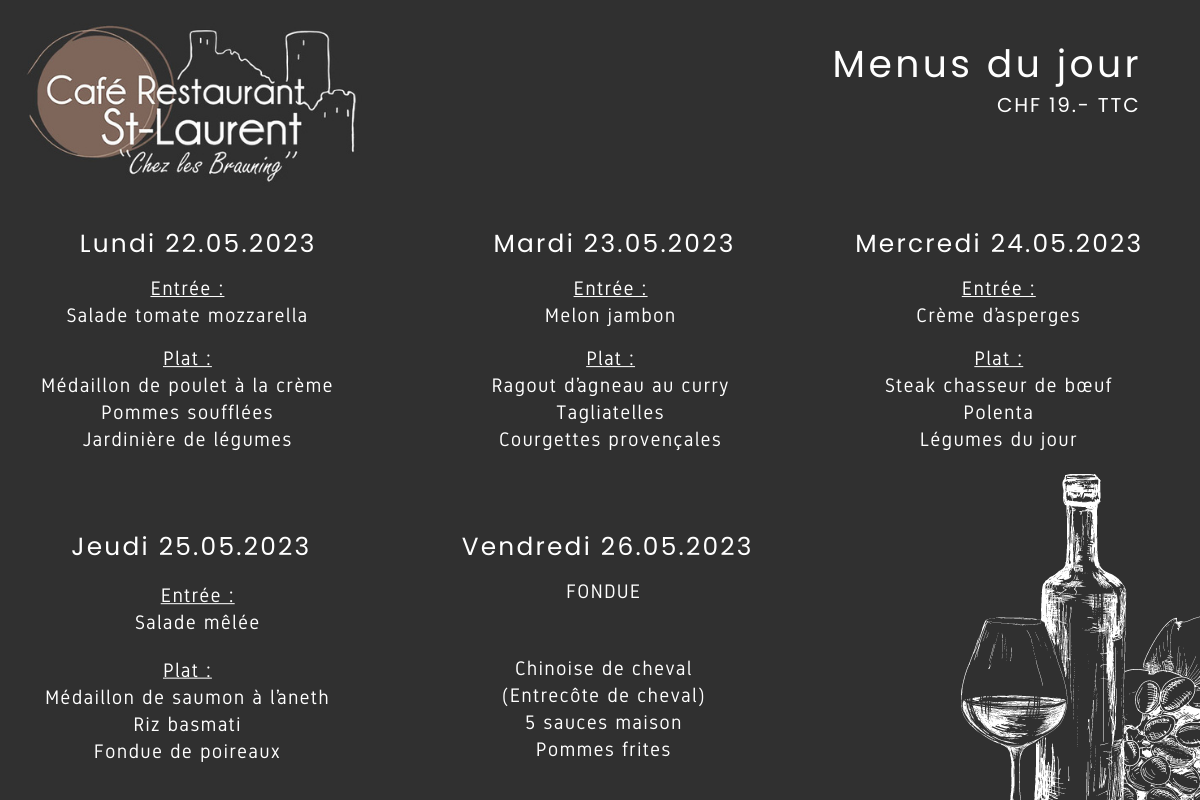 Café Restaurant
St-Laurent
"Chez les Brauning"

Menus du jour
CHF 19.- TTC

Lundi 22.05.2023

Entrée :
Salade tomate mozzarella

Plat :
Médaillon de poulet à la crème
Pommes soufflées
Jardinière de légumes

Mardi 23.05.2023

Entrée :
Melon jambon

Plat :
Ragout d'agneau au curry
Tagliatelles
Courgettes provençales

Mercredi 24.05.2023

Entrée :
Crème d'asperges

Plat :
Steak chasseur de bœuf
Polenta
Légumes du jour

Jeudi 25.05.2023

Entrée :
Salade mêlée

Plat :
Médaillon de saumon à l'aneth
Riz basmati
Fondue de poireaux

Vendredi 26.05.2023

FONDUE

Chinoise de cheval
(Entrecôte de cheval)
5 sauces maison
Pommes frites